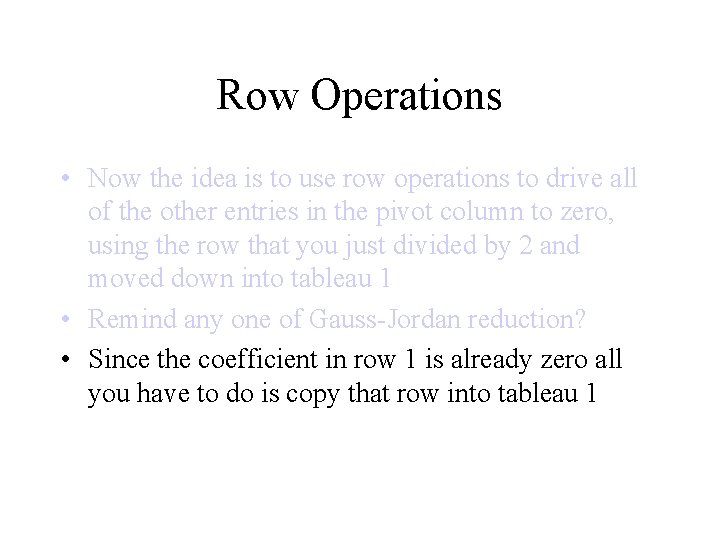 Row Operations

• Now the idea is to use row operations to drive all of the other entries in the pivot column to zero, using the row that you just divided by 2 and moved down into tableau 1

• Remind any one of Gauss-Jordan reduction?

• Since the coefficient in row 1 is already zero all you have to do is copy that row into tableau 1